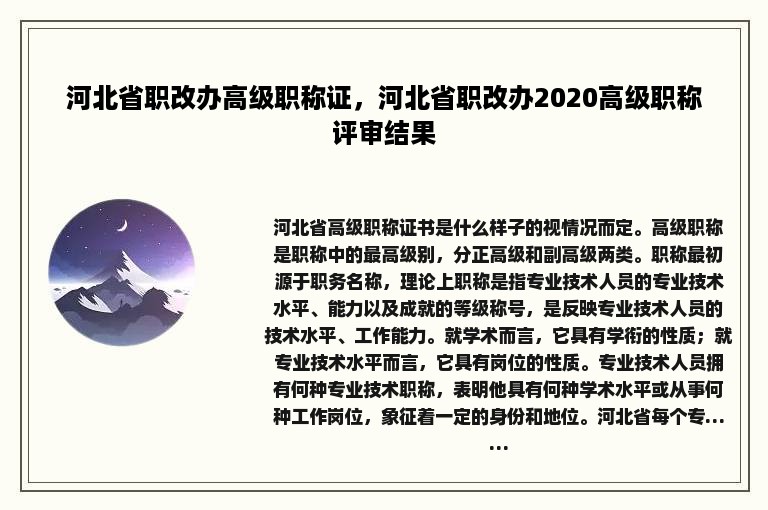 河北省职改办高级职称证，河北省职改办2020高级职称评审结果

河北省高级职称证书是什么样子的视情况而定。高级职称是职称中的最高级别，分正高级和副高级两类。职称最初源于职务名称，理论上职称是指专业技术人员的专业技术水平、能力以及成就的等级称号，是反映专业技术人员的技术水平、工作能力。就学术而言，它具有学衔的性质；就专业技术水平而言，它具有岗位的性质。专业技术人员拥有何种专业技术职称，表明他具有何种学术水平或从事何种工作岗位，象征着一定的身份和地位。河北省每个专......